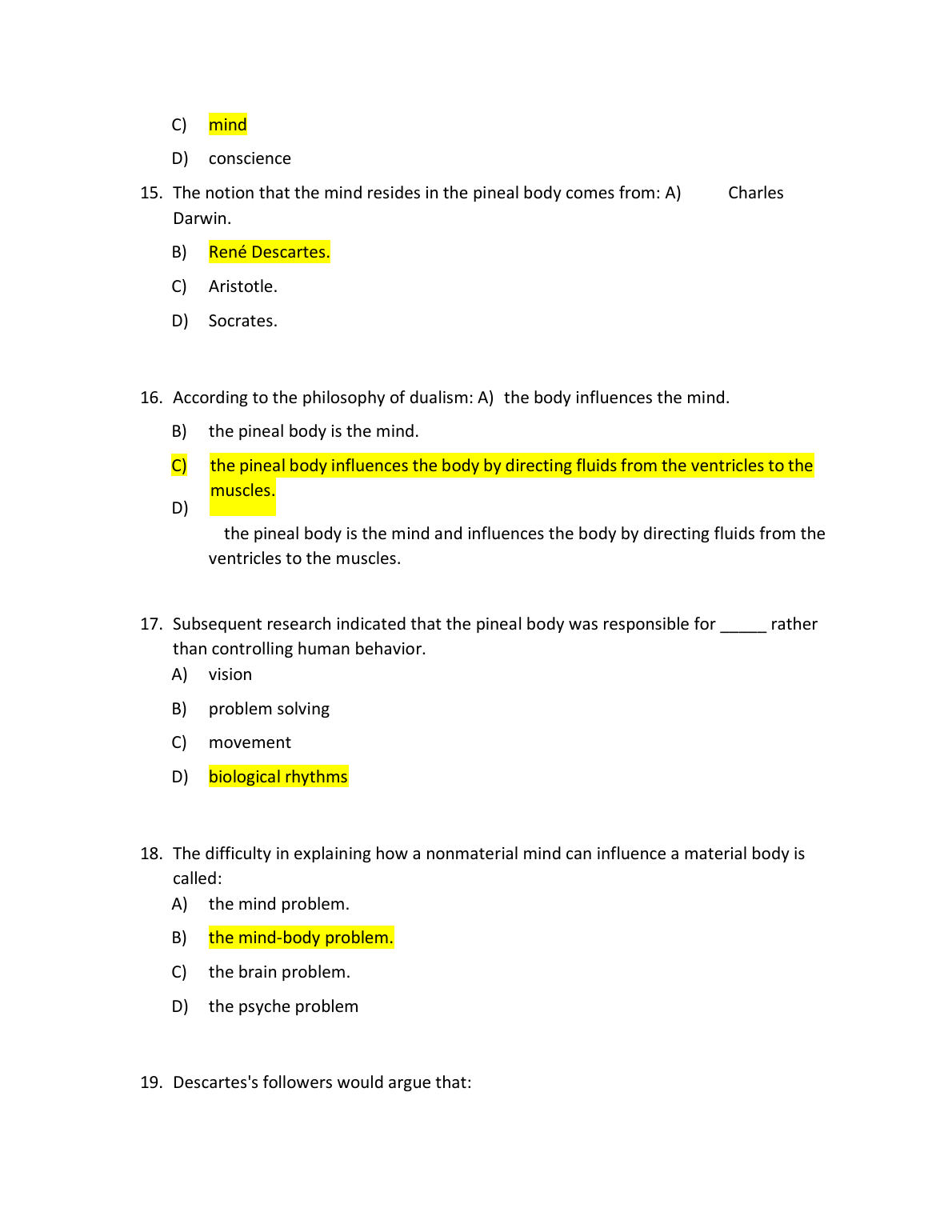 C) mind

D) conscience

15. The notion that the mind resides in the pineal body comes from: A) Charles Darwin.

B) René Descartes.

C) Aristotle.

D) Socrates.

16. According to the philosophy of dualism: A) the body influences the mind.

B) the pineal body is the mind.

C) the pineal body influences the body by directing fluids from the ventricles to the muscles.

D) the pineal body is the mind and influences the body by directing fluids from the ventricles to the muscles.

17. Subsequent research indicated that the pineal body was responsible for _____ rather than controlling human behavior.

A) vision

B) problem solving

C) movement

D) biological rhythms

18. The difficulty in explaining how a nonmaterial mind can influence a material body is called:

A) the mind problem.

B) the mind-body problem.

C) the brain problem.

D) the psyche problem

19. Descartes's followers would argue that: